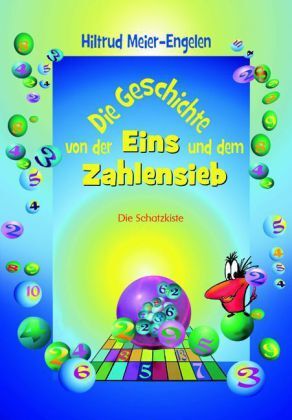 Hiltrud Meier-Engelen

Die Geschichte von der Eins und dem Zahlensieb

Die Schotzkiste